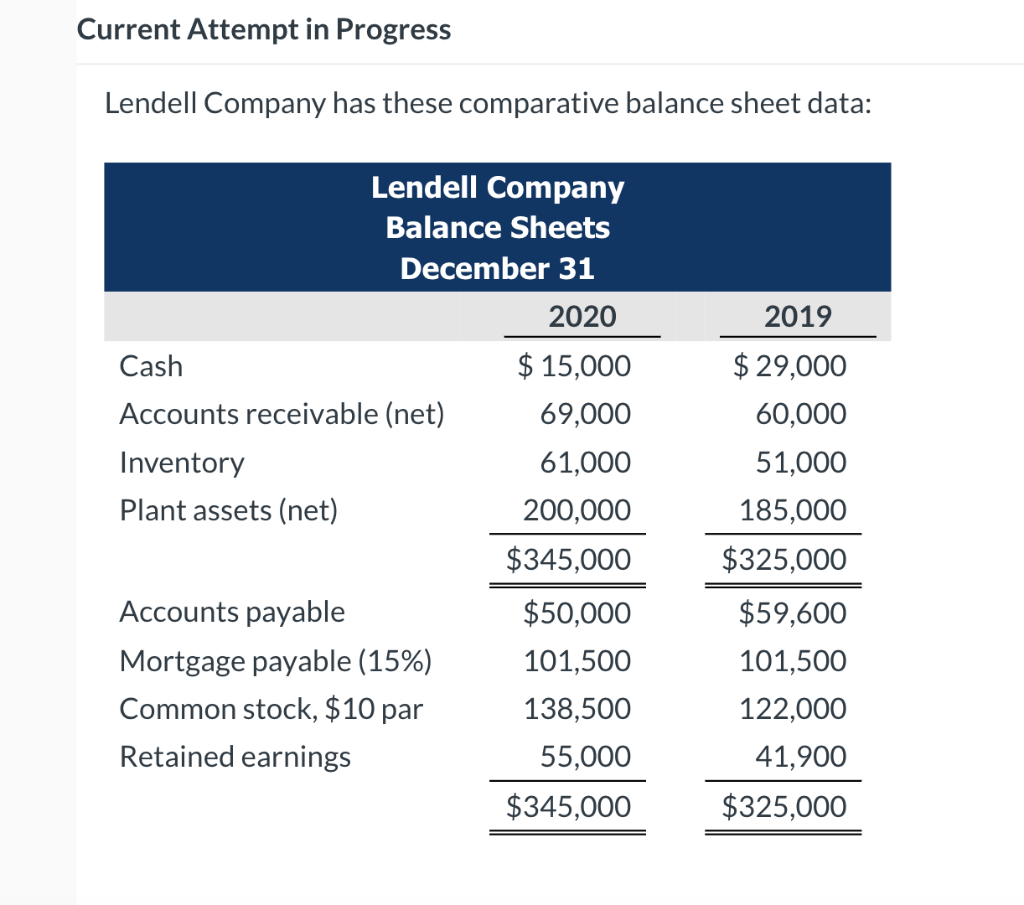 Current Attempt in Progress

Lendell Company has these comparative balance sheet data:

Lendell Company
Balance Sheets
December 31

| | 2020 | 2019 |
|---|---|---|
| Cash | \$ 15,000 | \$ 29,000 |
| Accounts receivable (net) | 69,000 | 60,000 |
| Inventory | 61,000 | 51,000 |
| Plant assets (net) | 200,000 | 185,000 |
| | \$345,000 | \$325,000 |
| Accounts payable | \$50,000 | \$59,600 |
| Mortgage payable (15%) | 101,500 | 101,500 |
| Common stock, \$10 par | 138,500 | 122,000 |
| Retained earnings | 55,000 | 41,900 |
| | \$345,000 | \$325,000 |